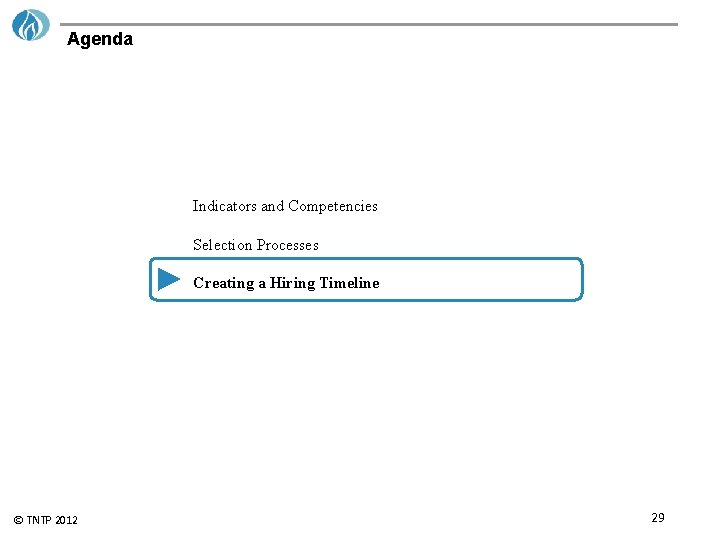 Agenda

Indicators and Competencies

Selection Processes

Creating a Hiring Timeline

© TNTP 2012

29